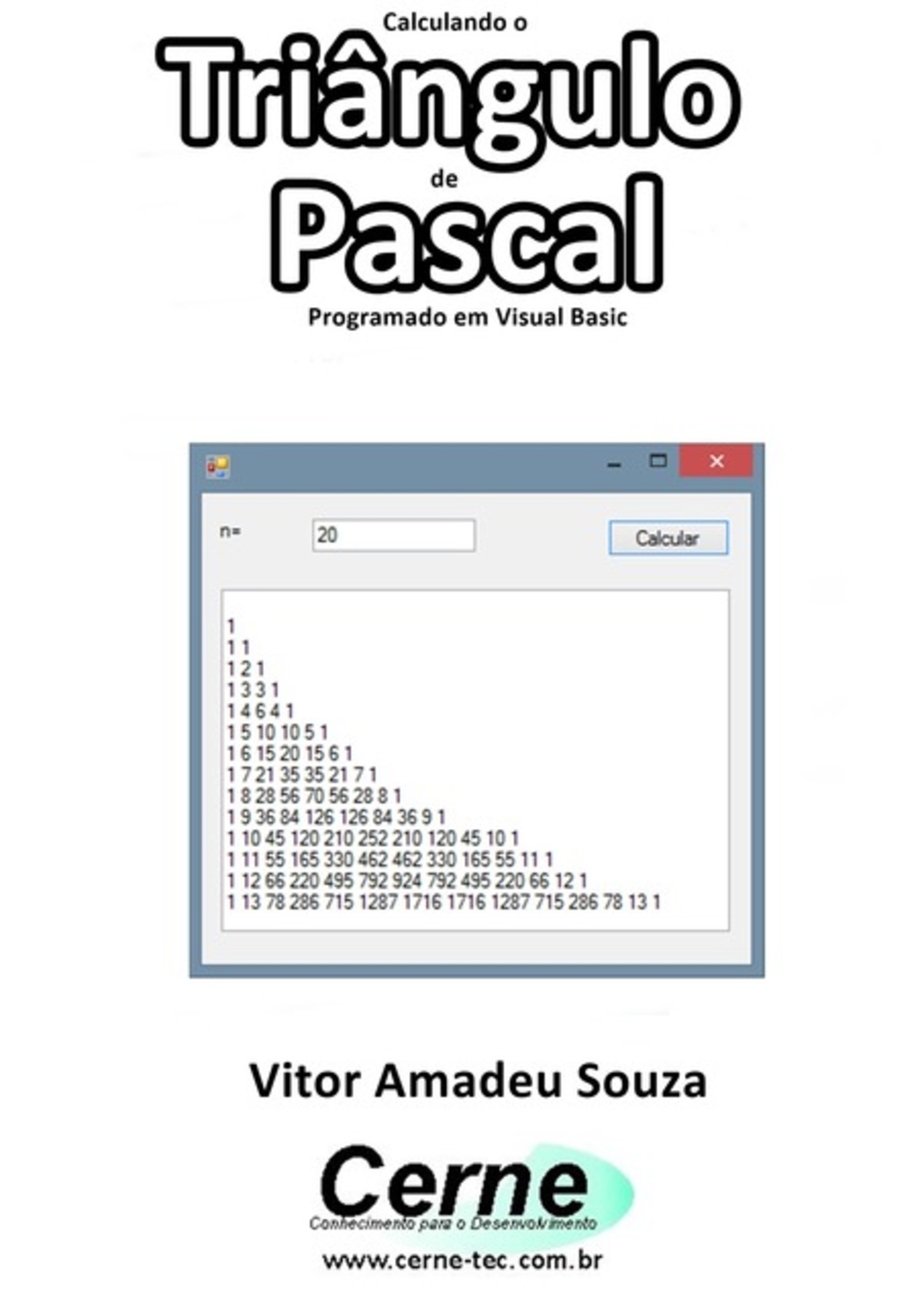 Calculando o
Triângulo
de
Pascal
Programado em Visual Basic

n=
20
Calcular

1
1 1
1 2 1
1 3 3 1
1 4 6 4 1
1 5 10 10 5 1
1 6 15 20 15 6 1
1 7 21 35 35 21 7 1
1 8 28 56 70 56 28 8 1
1 9 36 84 126 126 84 36 9 1
1 10 45 120 210 252 210 120 45 10 1
1 11 55 165 330 462 462 330 165 55 11 1
1 12 66 220 495 792 924 792 495 220 66 12 1
1 13 78 286 715 1287 1716 1716 1287 715 286 78 13 1

Vitor Amadeu Souza

Cerne
Conhecimento para o Desenvolvimento
www.cerne-tec.com.br